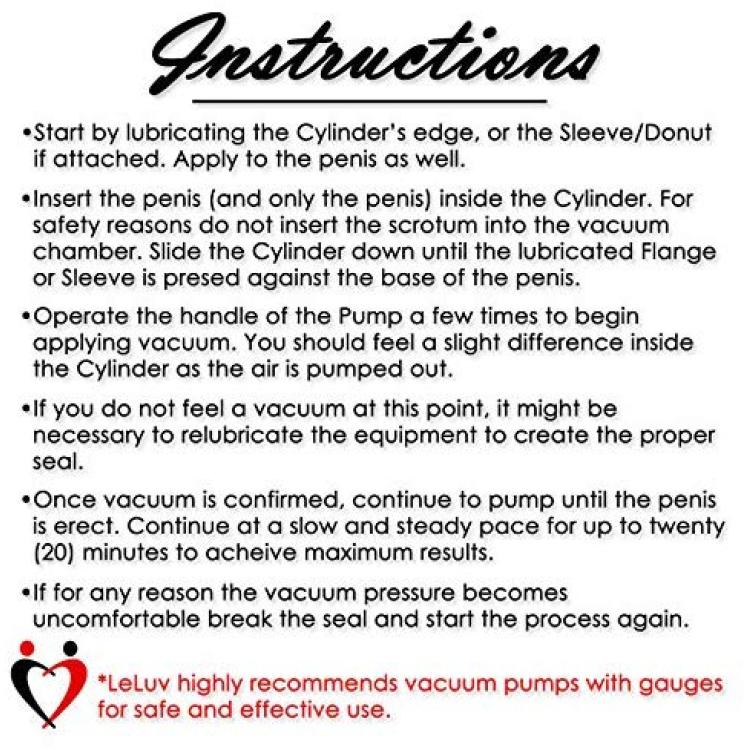 Instructions

•Start by lubricating the Cylinder's edge, or the Sleeve/Donut if attached. Apply to the penis as well.

•Insert the penis (and only the penis) inside the Cylinder. For safety reasons do not insert the scrotum into the vacuum chamber. Slide the Cylinder down until the lubricated Flange or Sleeve is presed against the base of the penis.

•Operate the handle of the Pump a few times to begin applying vacuum. You should feel a slight difference inside the Cylinder as the air is pumped out.

•If you do not feel a vacuum at this point, it might be necessary to relubricate the equipment to create the proper seal.

•Once vacuum is confirmed, continue to pump until the penis is erect. Continue at a slow and steady pace for up to twenty (20) minutes to acheive maximum results.

•If for any reason the vacuum pressure becomes uncomfortable break the seal and start the process again.

*LeLuv highly recommends vacuum pumps with gauges for safe and effective use.